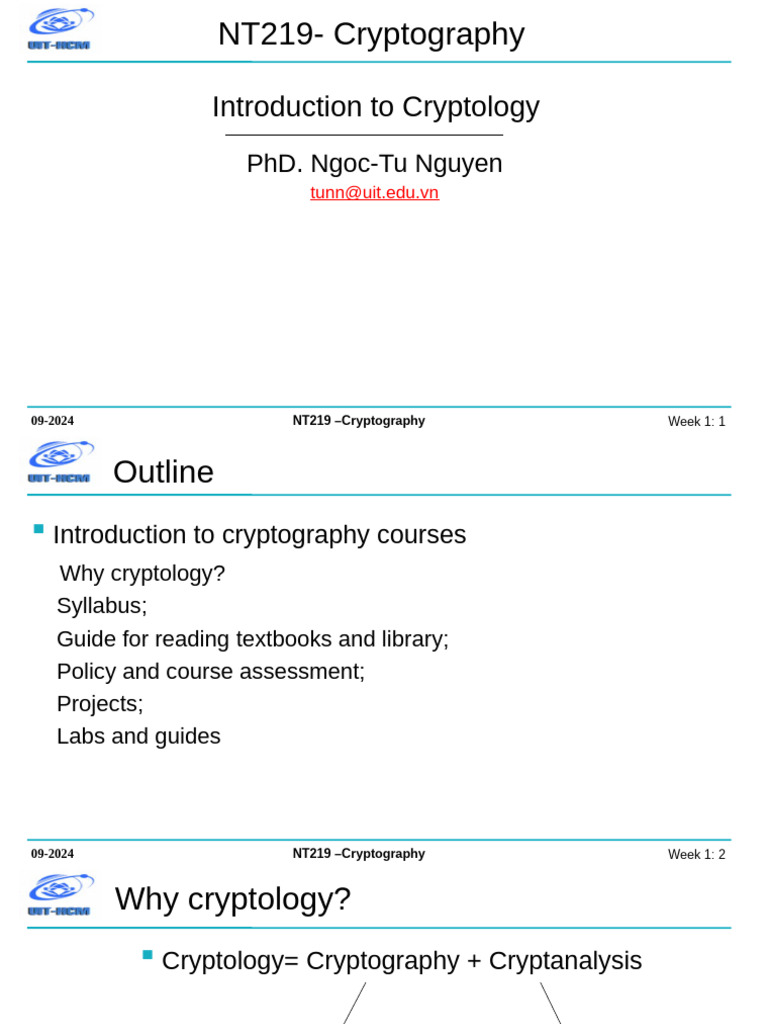 UIT-HCM

NT219- Cryptography

Introduction to Cryptology

PhD. Ngoc-Tu Nguyen
tunn@uit.edu.vn

09-2024 NT219 –Cryptography Week 1: 1

UIT-HCM

Outline

Introduction to cryptography courses
Why cryptology?
Syllabus;
Guide for reading textbooks and library;
Policy and course assessment;
Projects;
Labs and guides

09-2024 NT219 –Cryptography Week 1: 2

UIT-HCM

Why cryptology?

Cryptology= Cryptography + Cryptanalysis